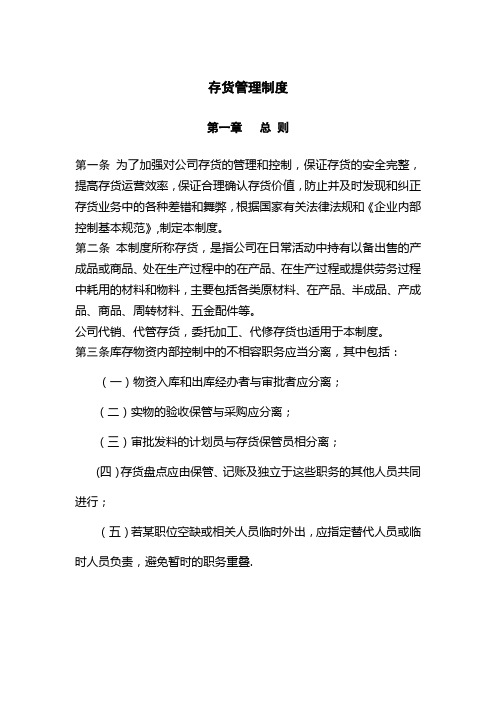 存货管理制度

第一章　总 则

第一条 为了加强对公司存货的管理和控制，保证存货的安全完整，提高存货运营效率，保证合理确认存货价值，防止并及时发现和纠正存货业务中的各种差错和舞弊，根据国家有关法律法规和《企业内部控制基本规范》,制定本制度。
第二条 本制度所称存货，是指公司在日常活动中持有以备出售的产成品或商品、处在生产过程中的在产品、在生产过程或提供劳务过程中耗用的材料和物料，主要包括各类原材料、在产品、半成品、产成品、商品、周转材料、五金配件等。
公司代销、代管存货，委托加工、代修存货也适用于本制度。
第三条库存物资内部控制中的不相容职务应当分离，其中包括：

（一）物资入库和出库经办者与审批者应分离；

（二）实物的验收保管与采购应分离；

（三）审批发料的计划员与存货保管员相分离；

(四)存货盘点应由保管、记账及独立于这些职务的其他人员共同进行；

（五）若某职位空缺或相关人员临时外出，应指定替代人员或临时人员负责，避免暂时的职务重叠.